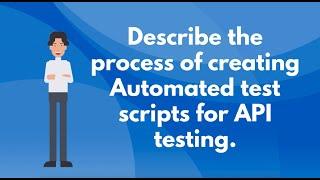 Describe the process of creating Automated test scripts for API testing.